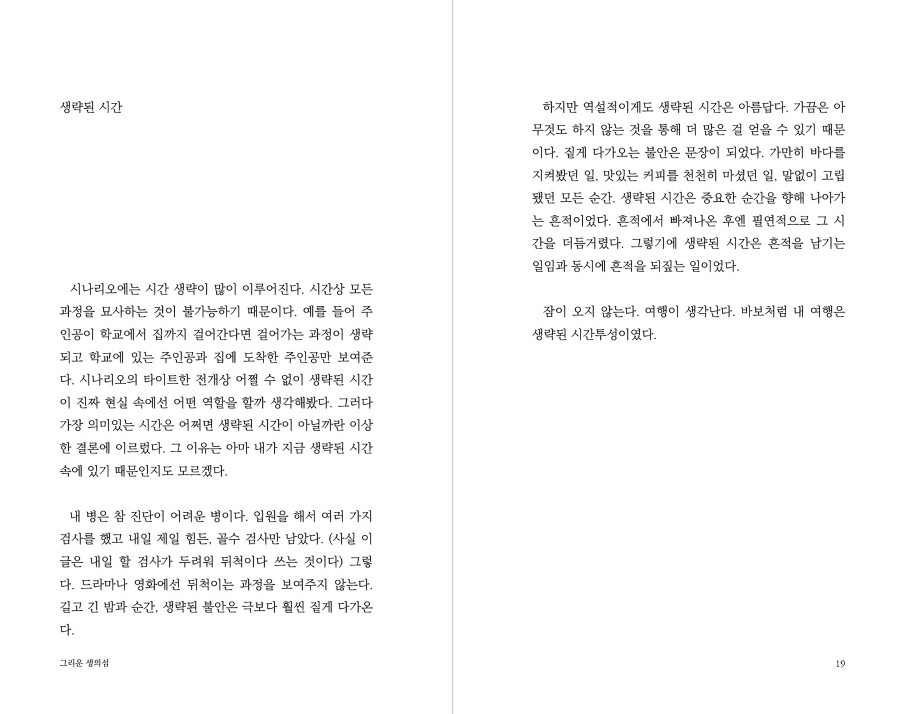 생략된 시간

시나리오에는 시간 생략이 많이 이루어진다. 시간상 모든 과정을 묘사하는 것이 불가능하기 때문이다. 예를 들어 주인공이 학교에서 집까지 걸어간다면 걸어가는 과정이 생략되고 학교에 있는 주인공과 집에 도착한 주인공만 보여준다. 시나리오의 타이트한 전개상 어쩔 수 없이 생략된 시간이 진짜 현실 속에선 어떤 역할을 할까 생각해봤다. 그러다 가장 의미있는 시간은 어쩌면 생략된 시간이 아닐까란 이상한 결론에 이르렀다. 그 이유는 아마 내가 지금 생략된 시간 속에 있기 때문인지도 모르겠다.

내 병은 참 진단이 어려운 병이다. 입원을 해서 여러 가지 검사를 했고 내일 제일 힘든, 골수 검사만 남았다. (사실 이 글은 내일 할 검사가 두려워 뒤척이다 쓰는 것이다) 그렇다. 드라마나 영화에선 뒤척이는 과정을 보여주지 않는다. 길고 긴 밤과 순간, 생략된 불안은 극보다 훨씬 짙게 다가온다.

그리운 생의섬

하지만 역설적이게도 생략된 시간은 아름답다. 가끔은 아무것도 하지 않는 것을 통해 더 많은 걸 얻을 수 있기 때문이다. 짙게 다가오는 불안은 문장이 되었다. 가만히 바다를 지켜봤던 일, 맛있는 커피를 천천히 마셨던 일, 말없이 고립됐던 모든 순간. 생략된 시간은 중요한 순간을 향해 나아가는 흔적이었다. 흔적에서 빠져나온 후엔 필연적으로 그 시간을 더듬거렸다. 그렇기에 생략된 시간은 흔적을 남기는 일임과 동시에 흔적을 되짚는 일이었다.

잠이 오지 않는다. 여행이 생각난다. 바보처럼 내 여행은 생략된 시간투성이였다.

19